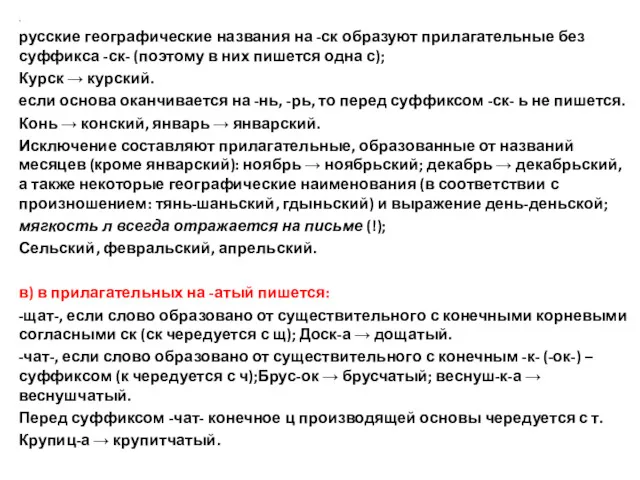 русские географические названия на -ск образуют прилагательные без суффикса -ск- (поэтому в них пишется одна с);

Курск → курский.

если основа оканчивается на -нь, -рь, то перед суффиксом -ск- ь не пишется.

Конь → конский, январь → январский.

Исключение составляют прилагательные, образованные от названий месяцев (кроме январский): ноябрь → ноябрьский; декабрь → декабрьский, а также некоторые географические наименования (в соответствии с произношением: тянь-шаньский, гдыньский) и выражение день-деньской;

мягкость л всегда отражается на письме (!);

Сельский, февральский, апрельский.

в) в прилагательных на -атый пишется:

-щат-, если слово образовано от существительного с конечными корневыми согласными ск (ск чередуется с щ); Доск-а → дощатый.

-чат-, если слово образовано от существительного с конечным -к- (-ок-) – суффиксом (к чередуется с ч);Брус-ок → брусчатый; веснуш-к-а → веснушчатый.

Перед суффиксом -чат- конечное ц производящей основы чередуется с т.

Крупиц-а → крупитчатый.